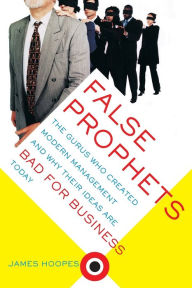 FALSE PROPHETS

THE GURUS WHO CREATED MODERN MANAGEMENT AND WHY THEIR IDEAS ARE BAD FOR BUSINESS TODAY

JAMES HOOPES